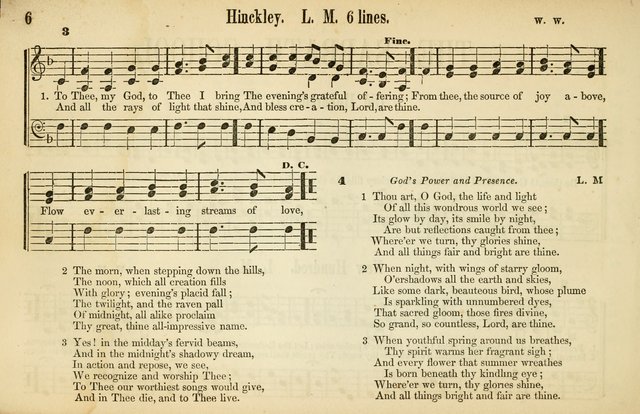 6 Hinckley. L. M. 6 lines. W. W.

3

Fine.

1. To Thee, my God, to Thee I bring The evening's grateful of - fering; From thee, the source of joy a - bove,
And all the rays of light that shine, And bless cre - a - tion, Lord, are thine.

D. C.

Flow ev - er - last - ing streams of love,

2 The morn, when stepping down the hills,
The noon, which all creation fills
With glory; evening's placid fall;
The twilight, and the raven pall
Of midnight, all alike proclaim
Thy great, thine all-impressive name.

3 Yes! in the midday's fervid beams,
And in the midnight's shadowy dream,
In action and repose, we see,
We recognize and worship Thee;
To Thee our worthiest songs would give,
And in Thee die, and to Thee live.

4 God's Power and Presence. L. M

1 Thou art, O God, the life and light
Of all this wondrous world we see;
Its glow by day, its smile by night,
Are but reflections caught from thee;
Where'er we turn, thy glories shine,
And all things fair and bright are thine.

2 When night, with wings of starry gloom,
O'ershadows all the earth and skies,
Like some dark, beauteous bird, whose plume
Is sparkling with unnumbered dyes,
That sacred gloom, those fires divine,
So grand, so countless, Lord, are thine.

3 When youthful spring around us breathes,
Thy spirit warms her fragrant sigh;
And every flower that summer wreathes
Is born beneath thy kindling eye;
Where'er we turn, thy glories shine,
And all things bright and fair are thine.